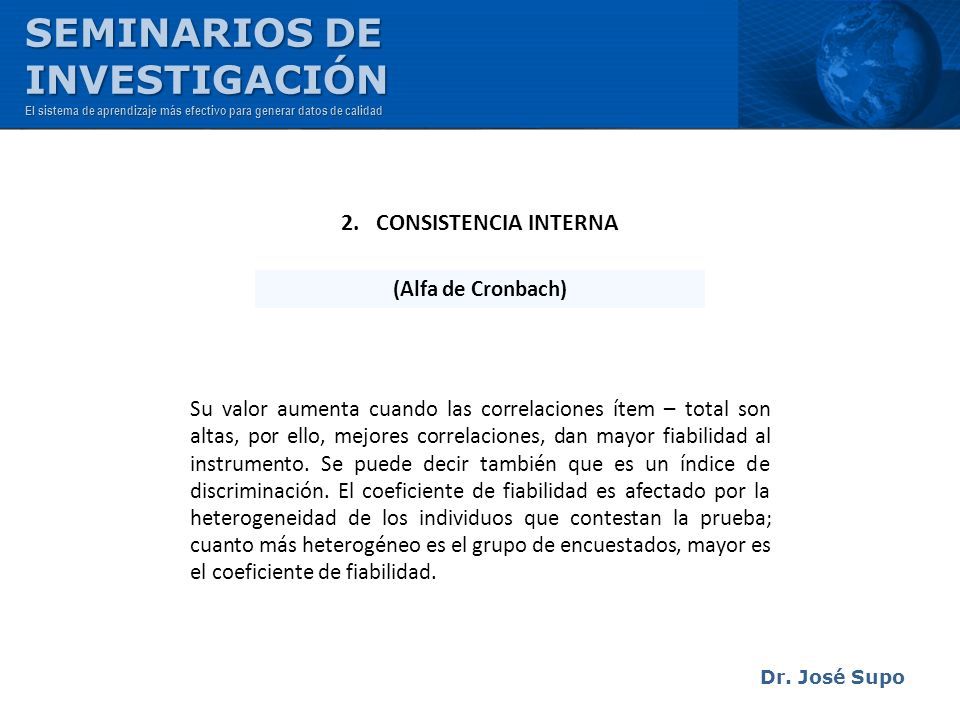 SEMINARIOS DE INVESTIGACIÓN
El sistema de aprendizaje más efectivo para generar datos de calidad

2. CONSISTENCIA INTERNA

(Alfa de Cronbach)

Su valor aumenta cuando las correlaciones ítem – total son altas, por ello, mejores correlaciones, dan mayor fiabilidad al instrumento. Se puede decir también que es un índice de discriminación. El coeficiente de fiabilidad es afectado por la heterogeneidad de los individuos que contestan la prueba; cuanto más heterogéneo es el grupo de encuestados, mayor es el coeficiente de fiabilidad.

Dr. José Supo